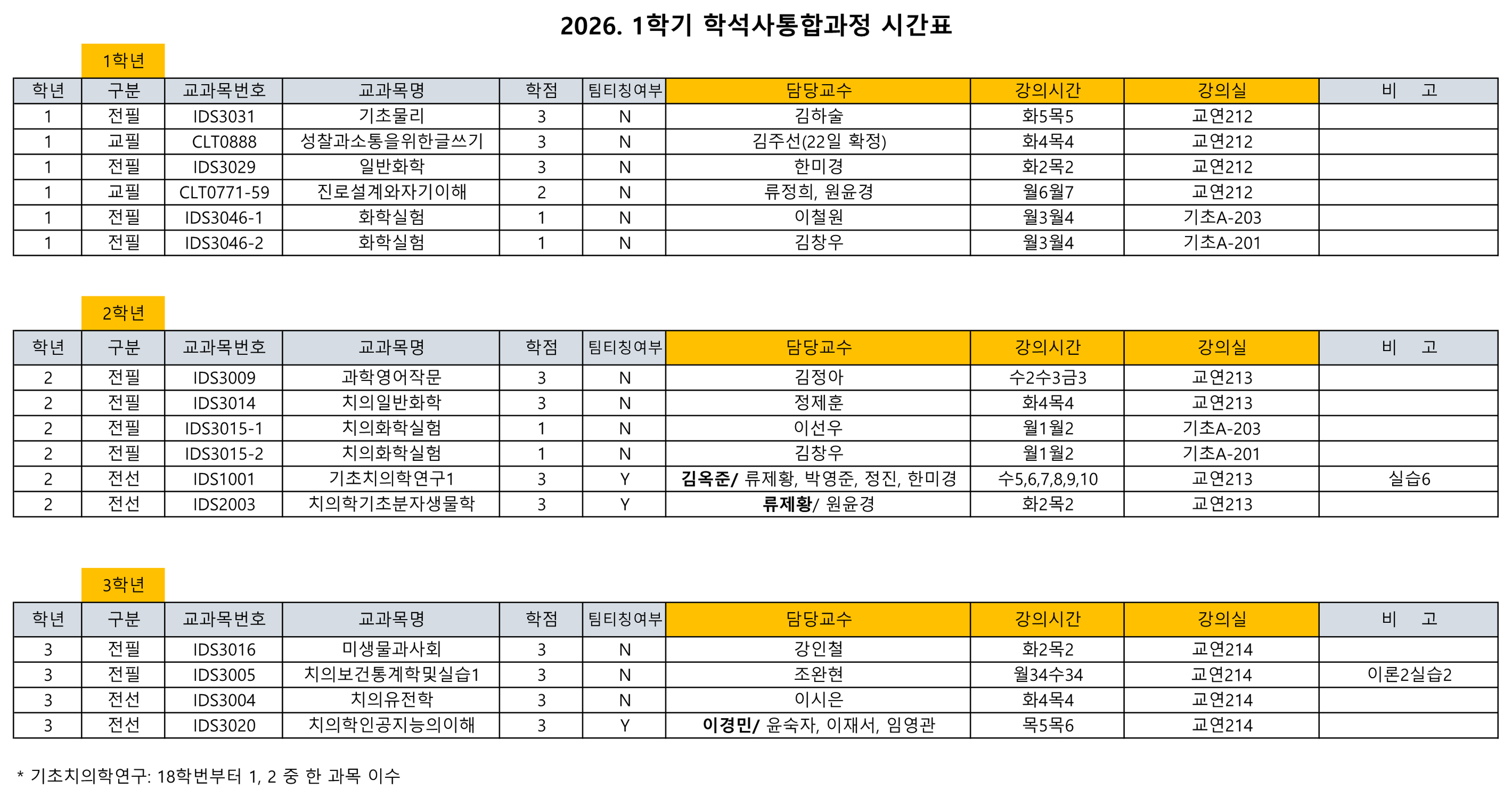 2026. 1학기 학석사통합과정 시간표

1학년

| 학년 | 구분 | 교과목번호 | 교과목명 | 학점 | 팀티칭여부 | 담당교수 | 강의시간 | 강의실 | 비 고 |
|---|---|---|---|---|---|---|---|---|---|
| 1 | 전필 | IDS3031 | 기초물리 | 3 | N | 김하술 | 화5목5 | 교연212 | |
| 1 | 교필 | CLT0888 | 성찰과소통을위한글쓰기 | 3 | N | 김주선(22일 확정) | 화4목4 | 교연212 | |
| 1 | 전필 | IDS3029 | 일반화학 | 3 | N | 한미경 | 화2목2 | 교연212 | |
| 1 | 교필 | CLT0771-59 | 진로설계와자기이해 | 2 | N | 류정희, 원윤경 | 월6월7 | 교연212 | |
| 1 | 전필 | IDS3046-1 | 화학실험 | 1 | N | 이철원 | 월3월4 | 기초A-203 | |
| 1 | 전필 | IDS3046-2 | 화학실험 | 1 | N | 김창우 | 월3월4 | 기초A-201 | |

2학년

| 학년 | 구분 | 교과목번호 | 교과목명 | 학점 | 팀티칭여부 | 담당교수 | 강의시간 | 강의실 | 비 고 |
|---|---|---|---|---|---|---|---|---|---|
| 2 | 전필 | IDS3009 | 과학영어작문 | 3 | N | 김정아 | 수2수3금3 | 교연213 | |
| 2 | 전필 | IDS3014 | 치의일반화학 | 3 | N | 정제훈 | 화4목4 | 교연213 | |
| 2 | 전필 | IDS3015-1 | 치의화학실험 | 1 | N | 이선우 | 월1월2 | 기초A-203 | |
| 2 | 전필 | IDS3015-2 | 치의화학실험 | 1 | N | 김창우 | 월1월2 | 기초A-201 | |
| 2 | 전선 | IDS1001 | 기초치의학연구1 | 3 | Y | 김옥준/ 류제황, 박영준, 정진, 한미경 | 수5,6,7,8,9,10 | 교연213 | 실습6 |
| 2 | 전선 | IDS2003 | 치의학기초분자생물학 | 3 | Y | 류제황/ 원윤경 | 화2목2 | 교연213 | |

3학년

| 학년 | 구분 | 교과목번호 | 교과목명 | 학점 | 팀티칭여부 | 담당교수 | 강의시간 | 강의실 | 비 고 |
|---|---|---|---|---|---|---|---|---|---|
| 3 | 전필 | IDS3016 | 미생물과사회 | 3 | N | 강인철 | 화2목2 | 교연214 | |
| 3 | 전필 | IDS3005 | 치의보건통계학및실습1 | 3 | N | 조완현 | 월34수34 | 교연214 | 이론2실습2 |
| 3 | 전선 | IDS3004 | 치의유전학 | 3 | N | 이시은 | 화4목4 | 교연214 | |
| 3 | 전선 | IDS3020 | 치의학인공지능의이해 | 3 | Y | 이경민/ 윤숙자, 이재서, 임영관 | 목5목6 | 교연214 | |

* 기초치의학연구: 18학번부터 1, 2 중 한 과목 이수